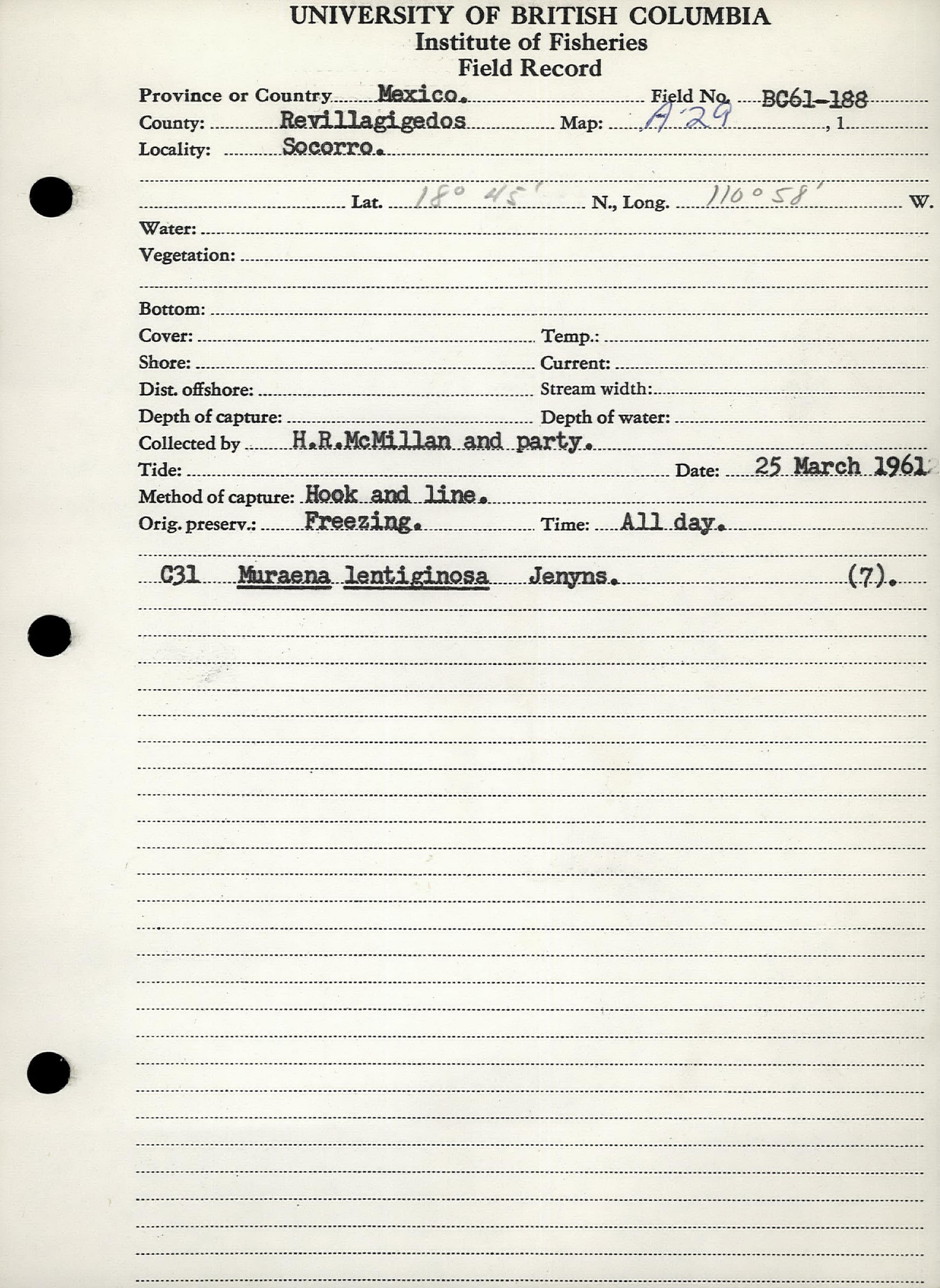 UNIVERSITY OF BRITISH COLUMBIA
Institute of Fisheries
Field Record

Province or Country Mexico. Field No. BC61-188
County: Revillagigedos Map: A 29 , 1
Locality: Socorro.

Lat. 18° 45' N., Long. 110° 58' W.
Water:
Vegetation:

Bottom:
Cover: Temp.:
Shore: Current:
Dist. offshore: Stream width:
Depth of capture: Depth of water:
Collected by H.R.McMillan and party.
Tide: Date: 25 March 1961
Method of capture: Hook and line.
Orig. preserv.: Freezing. Time: All day.

C31 Muraena lentiginosa Jenyns. (7).